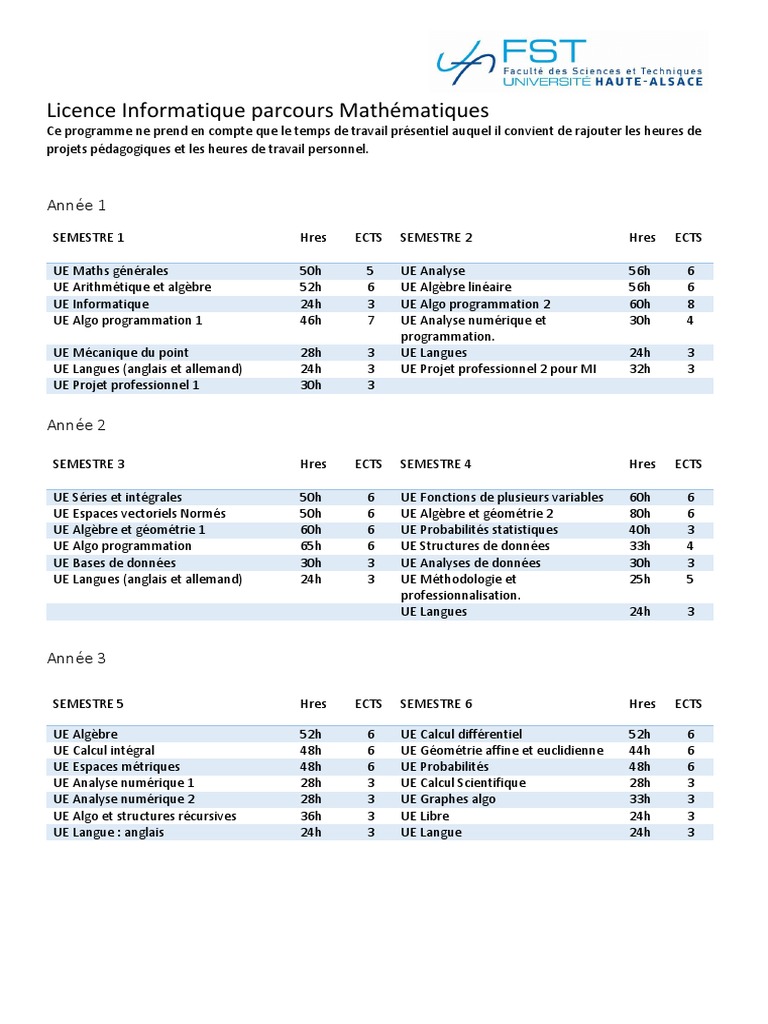 FST
Faculté des Sciences et Techniques
UNIVERSITÉ HAUTE-ALSACE

Licence Informatique parcours Mathématiques

Ce programme ne prend en compte que le temps de travail présentiel auquel il convient de rajouter les heures de projets pédagogiques et les heures de travail personnel.

Année 1

| SEMESTRE 1 | Hres | ECTS | SEMESTRE 2 | Hres | ECTS |
|---|---|---|---|---|---|
| UE Maths générales | 50h | 5 | UE Analyse | 56h | 6 |
| UE Arithmétique et algèbre | 52h | 6 | UE Algèbre linéaire | 56h | 6 |
| UE Informatique | 24h | 3 | UE Algo programmation 2 | 60h | 8 |
| UE Algo programmation 1 | 46h | 7 | UE Analyse numérique et programmation. | 30h | 4 |
| UE Mécanique du point | 28h | 3 | UE Langues | 24h | 3 |
| UE Langues (anglais et allemand) | 24h | 3 | UE Projet professionnel 2 pour MI | 32h | 3 |
| UE Projet professionnel 1 | 30h | 3 | | | |

Année 2

| SEMESTRE 3 | Hres | ECTS | SEMESTRE 4 | Hres | ECTS |
|---|---|---|---|---|---|
| UE Séries et intégrales | 50h | 6 | UE Fonctions de plusieurs variables | 60h | 6 |
| UE Espaces vectoriels Normés | 50h | 6 | UE Algèbre et géométrie 2 | 80h | 6 |
| UE Algèbre et géométrie 1 | 60h | 6 | UE Probabilités statistiques | 40h | 3 |
| UE Algo programmation | 65h | 6 | UE Structures de données | 33h | 4 |
| UE Bases de données | 30h | 3 | UE Analyses de données | 30h | 3 |
| UE Langues (anglais et allemand) | 24h | 3 | UE Méthodologie et professionnalisation. | 25h | 5 |
| | | | UE Langues | 24h | 3 |

Année 3

| SEMESTRE 5 | Hres | ECTS | SEMESTRE 6 | Hres | ECTS |
|---|---|---|---|---|---|
| UE Algèbre | 52h | 6 | UE Calcul différentiel | 52h | 6 |
| UE Calcul intégral | 48h | 6 | UE Géométrie affine et euclidienne | 44h | 6 |
| UE Espaces métriques | 48h | 6 | UE Probabilités | 48h | 6 |
| UE Analyse numérique 1 | 28h | 3 | UE Calcul Scientifique | 28h | 3 |
| UE Analyse numérique 2 | 28h | 3 | UE Graphes algo | 33h | 3 |
| UE Algo et structures récursives | 36h | 3 | UE Libre | 24h | 3 |
| UE Langue : anglais | 24h | 3 | UE Langue | 24h | 3 |